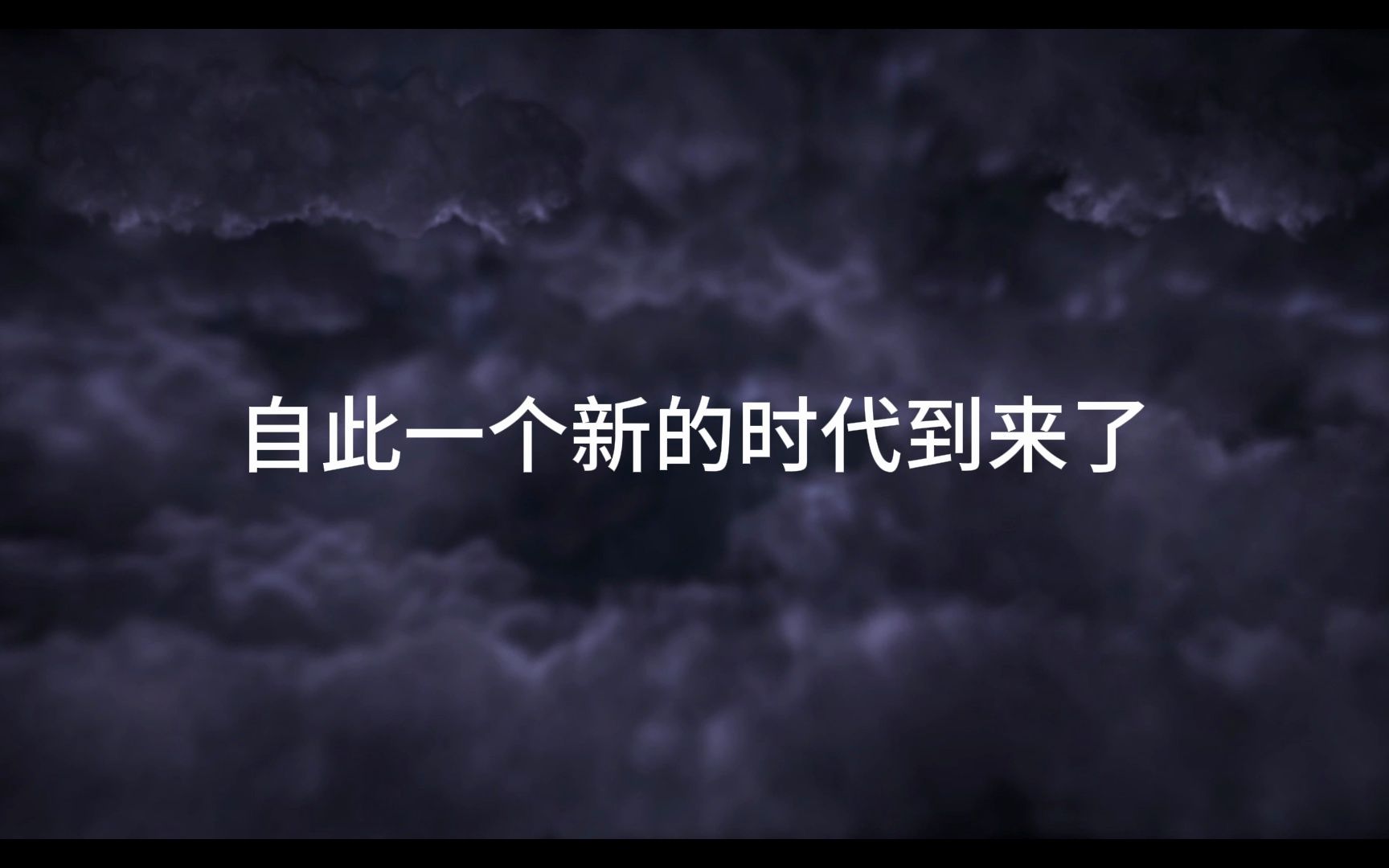 自此一个新的时代到来了